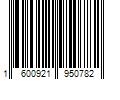 1 600921 950782